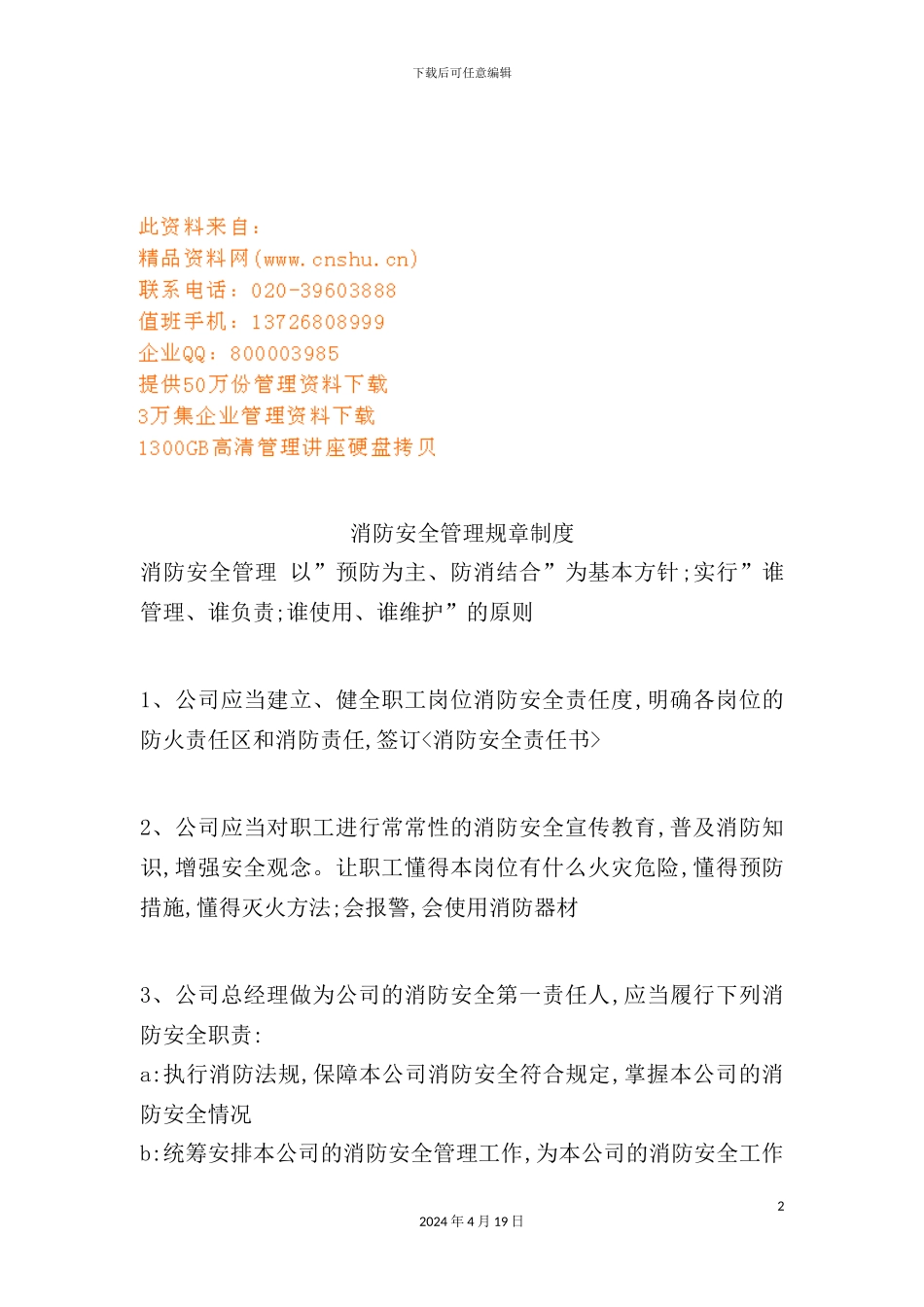 下载后可任意编辑

此资料来自：
精品资料网(www.cnshu.cn)
联系电话：020-39603888
值班手机：13726808999
企业QQ：800003985
提供50万份管理资料下载
3万集企业管理资料下载
1300GB高清管理讲座硬盘拷贝

消防安全管理规章制度
消防安全管理 以”预防为主、防消结合”为基本方针;实行”谁管理、谁负责;谁使用、谁维护”的原则

1、公司应当建立、健全职工岗位消防安全责任度,明确各岗位的防火责任区和消防责任,签订<消防安全责任书>

2、公司应当对职工进行常常性的消防安全宣传教育,普及消防知识,增强安全观念。让职工懂得本岗位有什么火灾危险,懂得预防措施,懂得灭火方法;会报警,会使用消防器材

3、公司总经理做为公司的消防安全第一责任人,应当履行下列消防安全职责:
a:执行消防法规,保障本公司消防安全符合规定,掌握本公司的消防安全情况
b:统筹安排本公司的消防安全管理工作,为本公司的消防安全工作

2
2024年4月19日